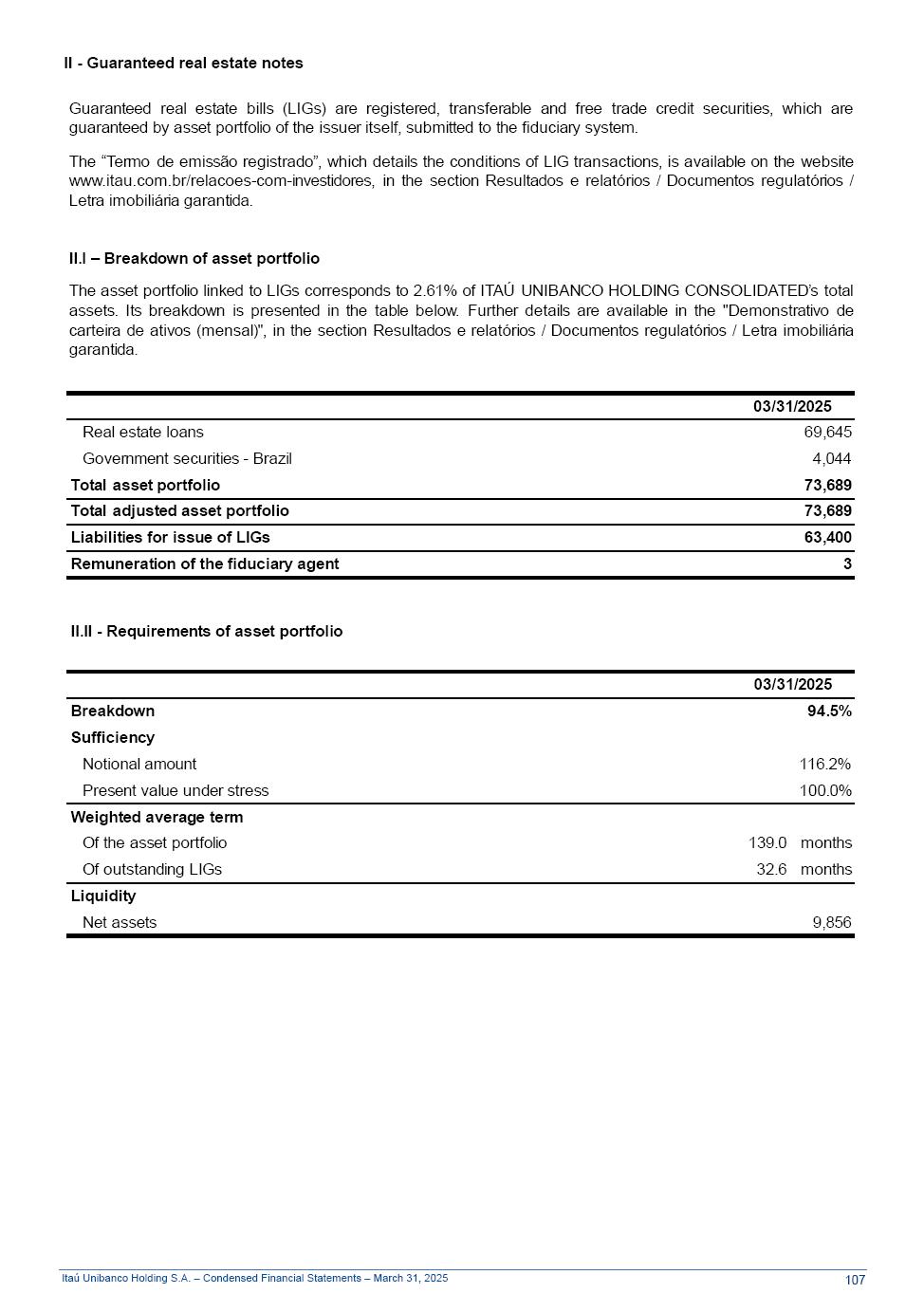 II - Guaranteed real estate notes

Guaranteed real estate bills (LIGs) are registered, transferable and free trade credit securities, which are guaranteed by asset portfolio of the issuer itself, submitted to the fiduciary system.

The “Termo de emissão registrado”, which details the conditions of LIG transactions, is available on the website www.itau.com.br/relacoes-com-investidores, in the section Resultados e relatórios / Documentos regulatórios / Letra imobiliária garantida.

II.I – Breakdown of asset portfolio

The asset portfolio linked to LIGs corresponds to 2.61% of ITAÚ UNIBANCO HOLDING CONSOLIDATED's total assets. Its breakdown is presented in the table below. Further details are available in the "Demonstrativo de carteira de ativos (mensal)", in the section Resultados e relatórios / Documentos regulatórios / Letra imobiliária garantida.

| | 03/31/2025 |
|---|---|
| Real estate loans | 69,645 |
| Government securities - Brazil | 4,044 |
| Total asset portfolio | 73,689 |
| Total adjusted asset portfolio | 73,689 |
| Liabilities for issue of LIGs | 63,400 |
| Remuneration of the fiduciary agent | 3 |

II.II - Requirements of asset portfolio

| | 03/31/2025 |
|---|---|
| Breakdown | 94.5% |
| Sufficiency | |
| Notional amount | 116.2% |
| Present value under stress | 100.0% |
| Weighted average term | |
| Of the asset portfolio | 139.0 months |
| Of outstanding LIGs | 32.6 months |
| Liquidity | |
| Net assets | 9,856 |

Itaú Unibanco Holding S.A. – Condensed Financial Statements – March 31, 2025 107